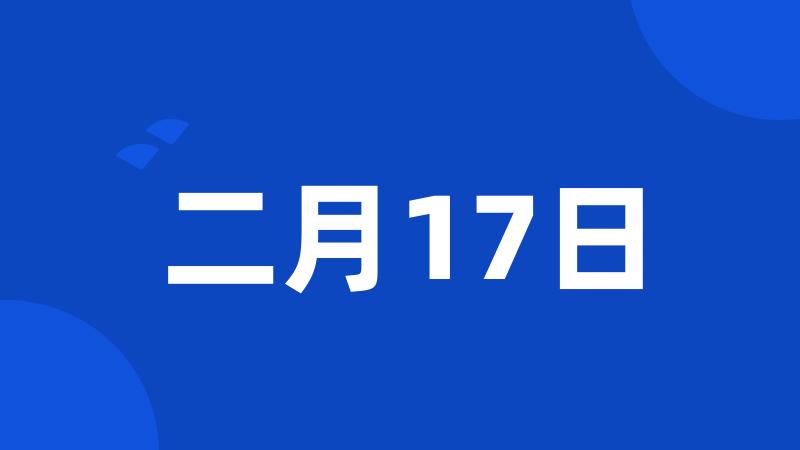 二月17日